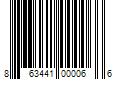 8 63441 00006 6